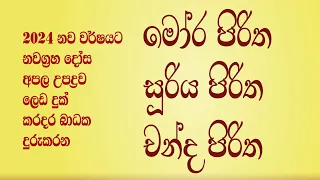 2024 නව වර්ෂයට
නවග්‍රහ දෝස
අපල උපද්‍රව
ලෙඩ දුක්
කරදර බාධක
දුරුකරන

මෝර පිරිත
සූරිය පිරිත
චන්ද පිරිත